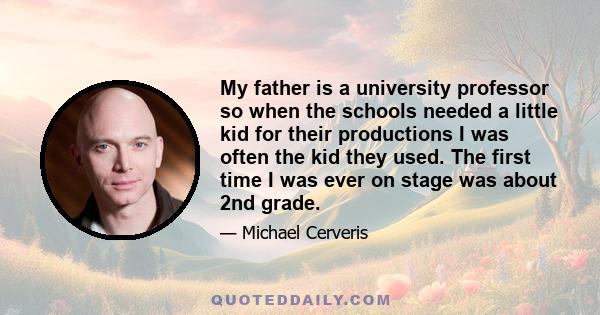 My father is a university professor so when the schools needed a little kid for their productions I was often the kid they used. The first time I was ever on stage was about 2nd grade.

— Michael Cerveris

QUOTEDDAILY.COM